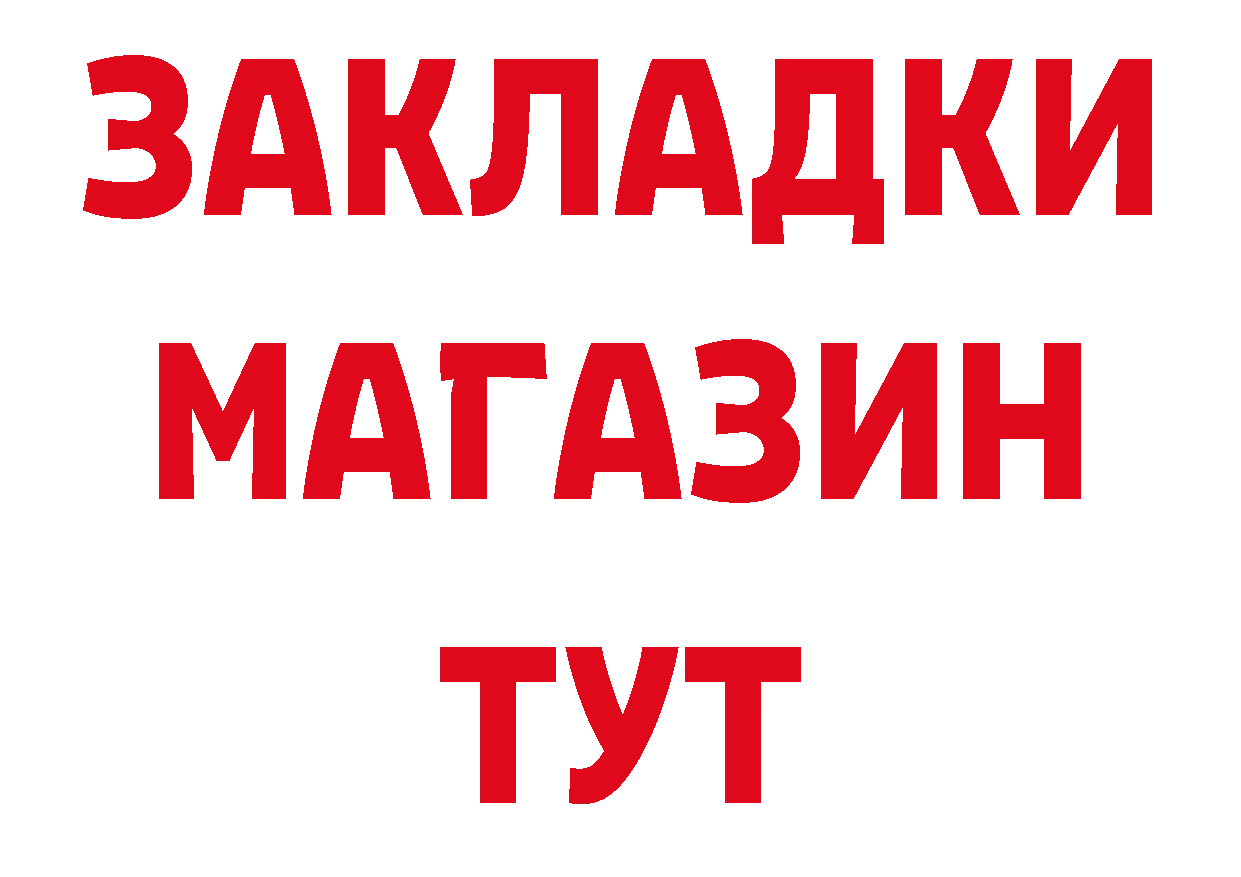 ЗАКЛАДКИ
МАГАЗИН
ТУТ